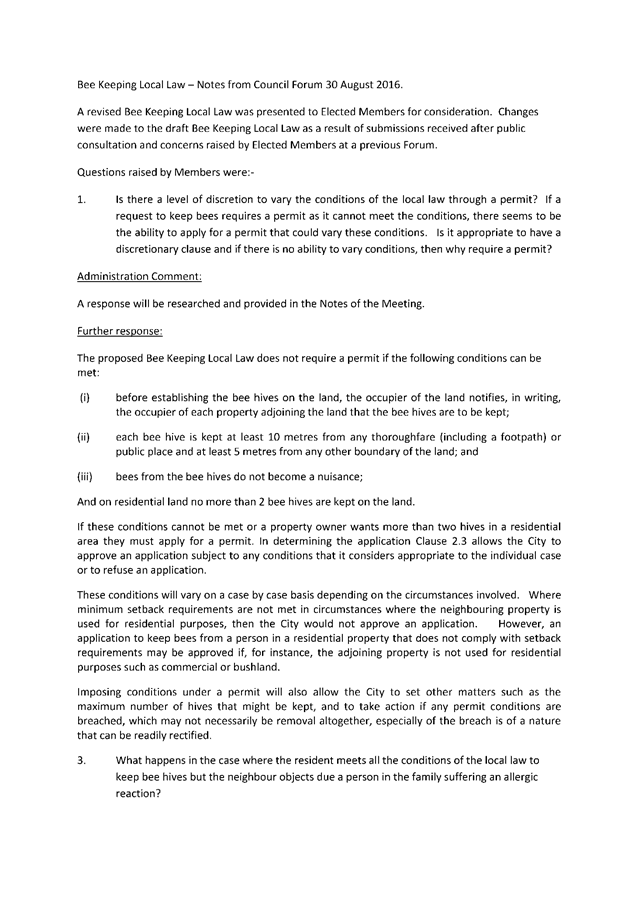 Bee Keeping Local Law – Notes from Council Forum 30 August 2016.

A revised Bee Keeping Local Law was presented to Elected Members for consideration. Changes were made to the draft Bee Keeping Local Law as a result of submissions received after public consultation and concerns raised by Elected Members at a previous Forum.

Questions raised by Members were:-

1. Is there a level of discretion to vary the conditions of the local law through a permit? If a request to keep bees requires a permit as it cannot meet the conditions, there seems to be the ability to apply for a permit that could vary these conditions. Is it appropriate to have a discretionary clause and if there is no ability to vary conditions, then why require a permit?

Administration Comment:

A response will be researched and provided in the Notes of the Meeting.

Further response:

The proposed Bee Keeping Local Law does not require a permit if the following conditions can be met:

(i) before establishing the bee hives on the land, the occupier of the land notifies, in writing, the occupier of each property adjoining the land that the bee hives are to be kept;

(ii) each bee hive is kept at least 10 metres from any thoroughfare (including a footpath) or public place and at least 5 metres from any other boundary of the land; and

(iii) bees from the bee hives do not become a nuisance;

And on residential land no more than 2 bee hives are kept on the land.

If these conditions cannot be met or a property owner wants more than two hives in a residential area they must apply for a permit. In determining the application Clause 2.3 allows the City to approve an application subject to any conditions that it considers appropriate to the individual case or to refuse an application.

These conditions will vary on a case by case basis depending on the circumstances involved. Where minimum setback requirements are not met in circumstances where the neighbouring property is used for residential purposes, then the City would not approve an application. However, an application to keep bees from a person in a residential property that does not comply with setback requirements may be approved if, for instance, the adjoining property is not used for residential purposes such as commercial or bushland.

Imposing conditions under a permit will also allow the City to set other matters such as the maximum number of hives that might be kept, and to take action if any permit conditions are breached, which may not necessarily be removal altogether, especially of the breach is of a nature that can be readily rectified.

3. What happens in the case where the resident meets all the conditions of the local law to keep bee hives but the neighbour objects due a person in the family suffering an allergic reaction?